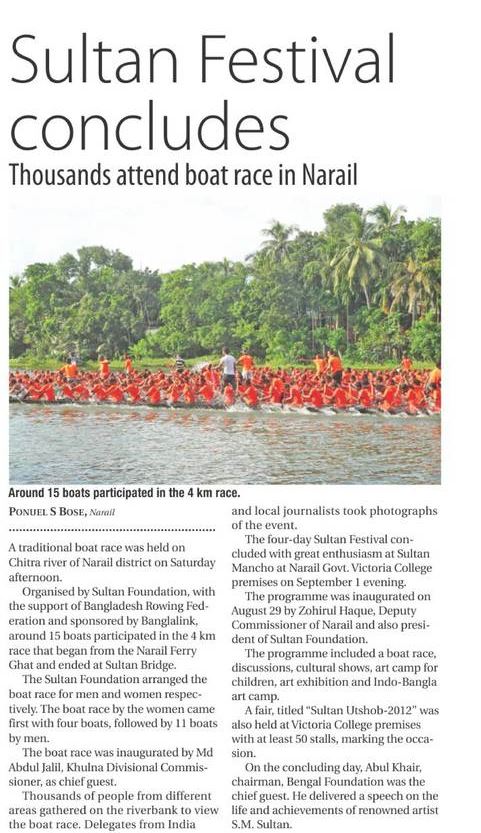 Sultan Festival concludes

Thousands attend boat race in Narail

Around 15 boats participated in the 4 km race.

PONUEL S BOSE, Narail

A traditional boat race was held on Chitra river of Narail district on Saturday afternoon.

Organised by Sultan Foundation, with the support of Bangladesh Rowing Federation and sponsored by Banglalink, around 15 boats participated in the 4 km race that began from the Narail Ferry Ghat and ended at Sultan Bridge.

The Sultan Foundation arranged the boat race for men and women respectively. The boat race by the women came first with four boats, followed by 11 boats by men.

The boat race was inaugurated by Md Abdul Jalil, Khulna Divisional Commissioner, as chief guest.

Thousands of people from different areas gathered on the riverbank to view the boat race. Delegates from India and local journalists took photographs of the event.

The four-day Sultan Festival concluded with great enthusiasm at Sultan Mancho at Narail Govt. Victoria College premises on September 1 evening.

The programme was inaugurated on August 29 by Zohirul Haque, Deputy Commissioner of Narail and also president of Sultan Foundation.

The programme included a boat race, discussions, cultural shows, art camp for children, art exhibition and Indo-Bangla art camp.

A fair, titled "Sultan Utshob-2012" was also held at Victoria College premises with at least 50 stalls, marking the occasion.

On the concluding day, Abul Khair, chairman, Bengal Foundation was the chief guest. He delivered a speech on the life and achievements of renowned artist S.M. Sultan.